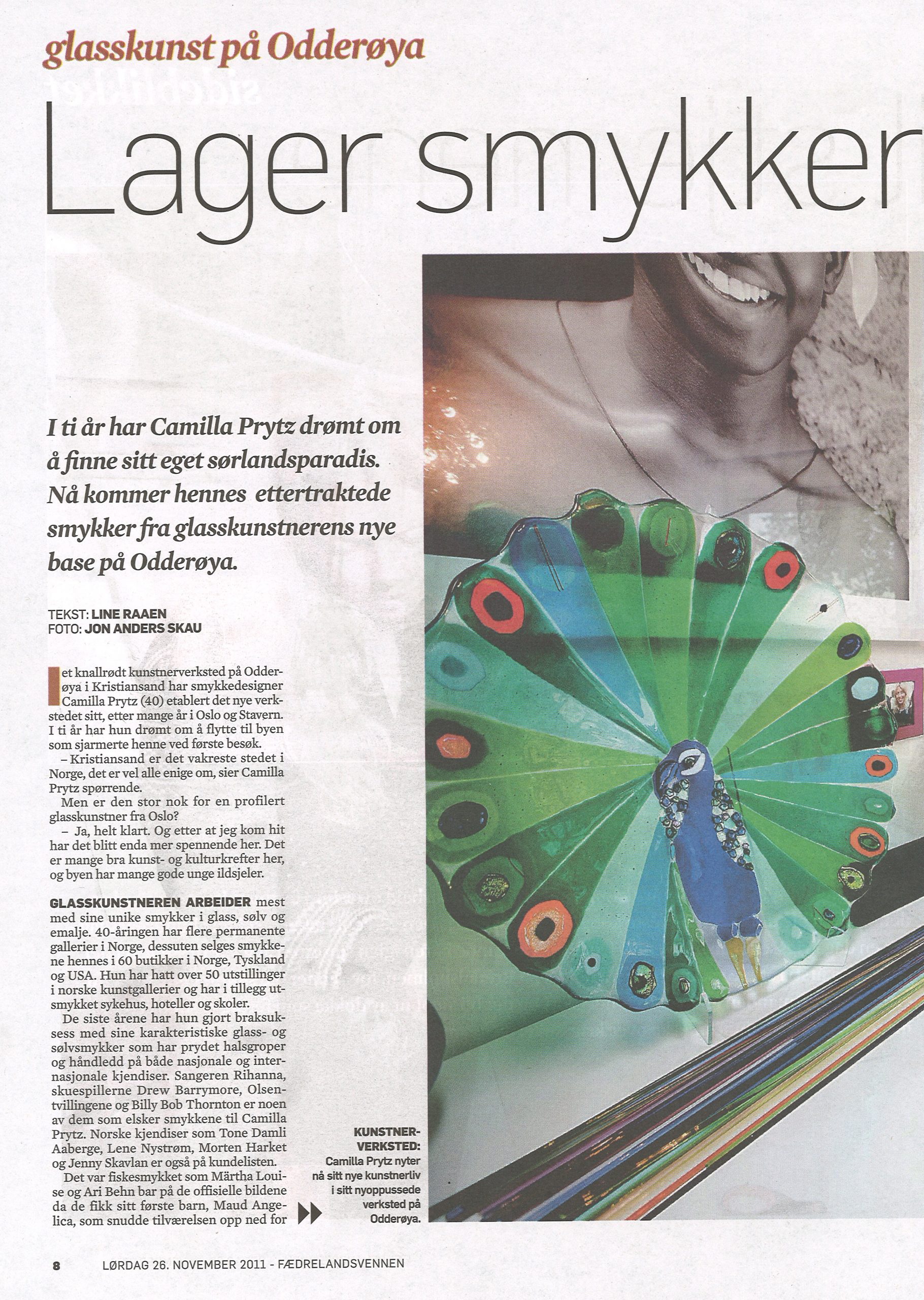 glasskunst på Odderøya

Lager smykker

I ti år har Camilla Prytz drømt om å finne sitt eget sørlandsparadis. Nå kommer hennes ettertraktede smykker fra glasskunstnerens nye base på Odderøya.

TEKST: LINE RAAEN
FOTO: JON ANDERS SKAU

I et knallrødt kunstnerverksted på Odderøya i Kristiansand har smykkedesigner Camilla Prytz (40) etablert det nye verkstedet sitt, etter mange år i Oslo og Stavern. I ti år har hun drømt om å flytte til byen som sjarmerte henne ved første besøk.

– Kristiansand er det vakreste stedet i Norge, det er vel alle enige om, sier Camilla Prytz spørrende.

Men er den stor nok for en profilert glasskunstner fra Oslo?

– Ja, helt klart. Og etter at jeg kom hit har det blitt enda mer spennende her. Det er mange bra kunst- og kulturkrefter her, og byen har mange gode unge ildsjeler.

GLASSKUNSTNEREN ARBEIDER mest med sine unike smykker i glass, sølv og emalje. 40-åringen har flere permanente gallerier i Norge, dessuten selges smykkene hennes i 60 butikker i Norge, Tyskland og USA. Hun har hatt over 50 utstillinger i norske kunstgallerier og har i tillegg utsmykket sykehus, hoteller og skoler.

De siste årene har hun gjort braksuksess med sine karakteristiske glass- og sølvsmykker som har prydet halsgroper og håndledd på både nasjonale og internasjonale kjendiser. Sangeren Rihanna, skuespillerne Drew Barrymore, Olsentvillingene og Billy Bob Thornton er noen av dem som elsker smykkene til Camilla Prytz. Norske kjendiser som Tone Damli Aaberge, Lene Nystrøm, Morten Harket og Jenny Skavlan er også på kundelisten.

Det var fiskesmykket som Märtha Louise og Ari Behn bar på de offisielle bildene da de fikk sitt første barn, Maud Angelica, som snudde tilværelsen opp ned for

KUNSTNERVERKSTED: Camilla Prytz nyter nå sitt nye kunstnerliv i sitt nyoppussede verksted på Odderøya.

8 LØRDAG 26. NOVEMBER 2011 - FÆDRELANDSVENNEN